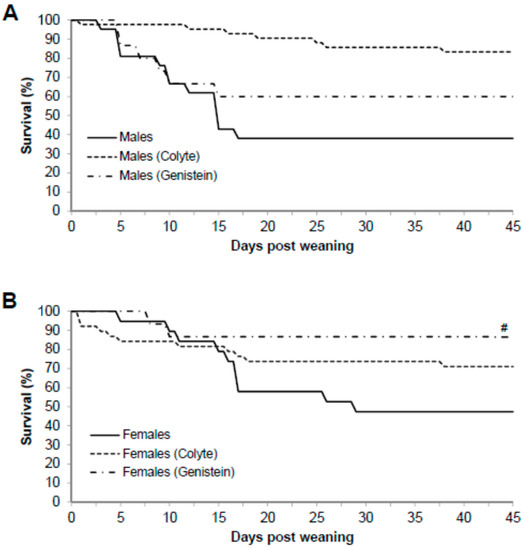 A

100
90
80
70
60
50
40
30
20
10
0

Survival (%)

Males
Males (Colyte)
Males (Genistein)

0 5 10 15 20 25 30 35 40 45

Days post weaning

B

100
90
80
70
60
50
40
30
20
10
0

Survival (%)

#

Females
Females (Colyte)
Females (Genistein)

0 5 10 15 20 25 30 35 40 45

Days post weaning